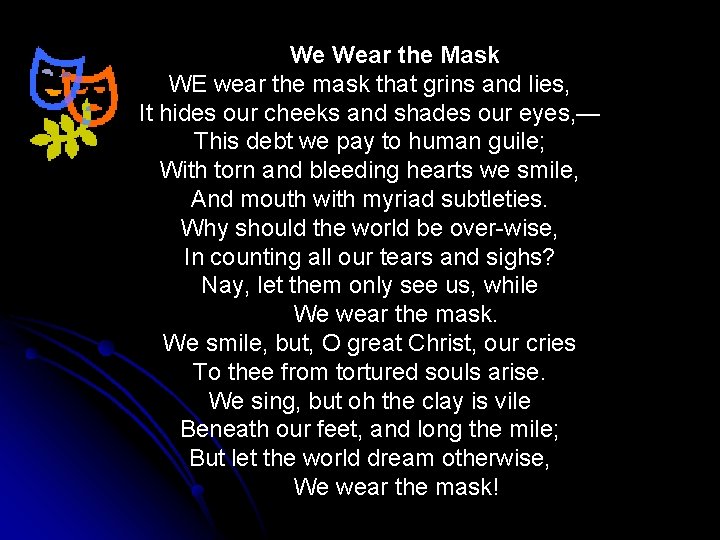 We Wear the Mask

WE wear the mask that grins and lies,
It hides our cheeks and shades our eyes,—
This debt we pay to human guile;
With torn and bleeding hearts we smile,
And mouth with myriad subtleties.
Why should the world be over-wise,
In counting all our tears and sighs?
Nay, let them only see us, while
We wear the mask.
We smile, but, O great Christ, our cries
To thee from tortured souls arise.
We sing, but oh the clay is vile
Beneath our feet, and long the mile;
But let the world dream otherwise,
We wear the mask!